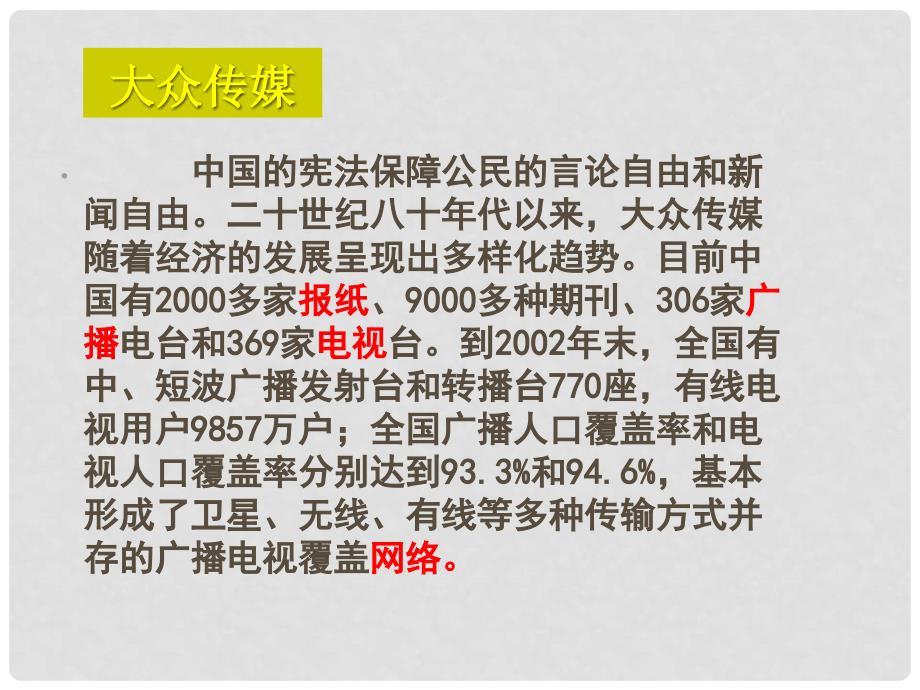 大众传媒

中国的宪法保障公民的言论自由和新闻自由。二十世纪八十年代以来，大众传媒随着经济的发展呈现出多样化趋势。目前中国有2000多家报纸、9000多种期刊、306家广播电台和369家电视台。到2002年末，全国有中、短波广播发射台和转播台770座，有线电视用户9857万户；全国广播人口覆盖率和电视人口覆盖率分别达到93.3%和94.6%，基本形成了卫星、无线、有线等多种传输方式并存的广播电视覆盖网络。